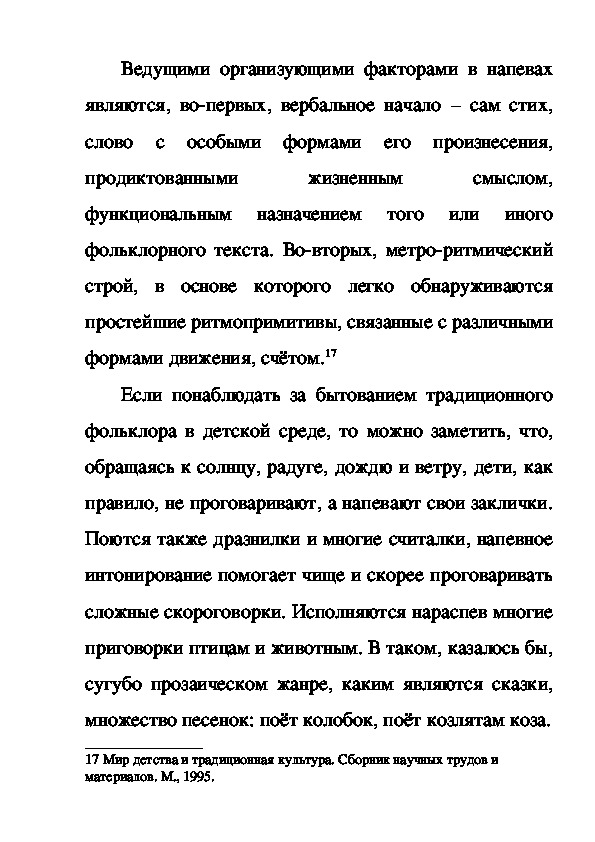 Ведущими организующими факторами в напевах являются, во-первых, вербальное начало – сам стих, слово с особыми формами его произнесения, продиктованными жизненным смыслом, функциональным назначением того или иного фольклорного текста. Во-вторых, метро-ритмический строй, в основе которого легко обнаруживаются простейшие ритмопримитивы, связанные с различными формами движения, счётом.$^{17}$

Если понаблюдать за бытованием традиционного фольклора в детской среде, то можно заметить, что, обращаясь к солнцу, радуге, дождю и ветру, дети, как правило, не проговаривают, а напевают свои заклички. Поются также дразнилки и многие считалки, напевное интонирование помогает чище и скорее проговаривать сложные скороговорки. Исполняются нараспев многие приговорки птицам и животным. В таком, казалось бы, сугубо прозаическом жанре, каким являются сказки, множество песенок: поёт колобок, поёт козлятам коза.

17 Мир детства и традиционная культура. Сборник научных трудов и материалов. М., 1995.